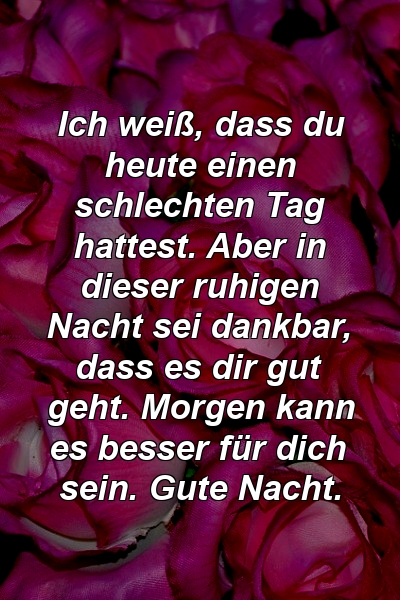 Ich weiß, dass du heute einen schlechten Tag hattest. Aber in dieser ruhigen Nacht sei dankbar, dass es dir gut geht. Morgen kann es besser für dich sein. Gute Nacht.